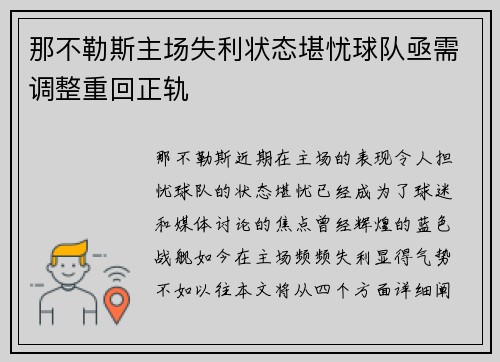 那不勒斯主场失利状态堪忧球队亟需调整重回正轨

那不勒斯近期在主场的表现令人担忧球队的状态堪忧已经成为了球迷和媒体讨论的焦点曾经辉煌的蓝色战舰如今在主场频频失利显得气势不如以往本文将从四个方面详细阐